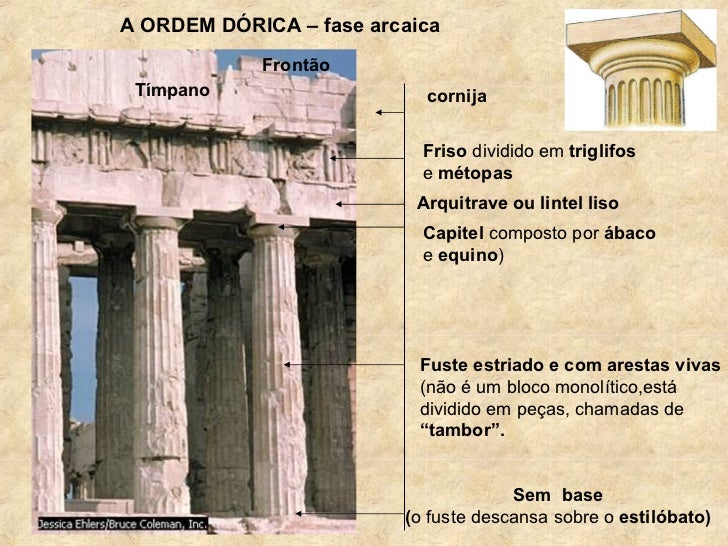 A ORDEM DÓRICA – fase arcaica

Frontão

Tímpano

cornija

Friso dividido em triglifos e métopas

Arquitrave ou lintel liso

Capitel composto por ábaco e equino)

Fuste estriado e com arestas vivas (não é um bloco monolítico,está dividido em peças, chamadas de "tambor".

Sem base
(o fuste descansa sobre o estilóbato)

Jessica Ehlers/Bruce Coleman, Inc.